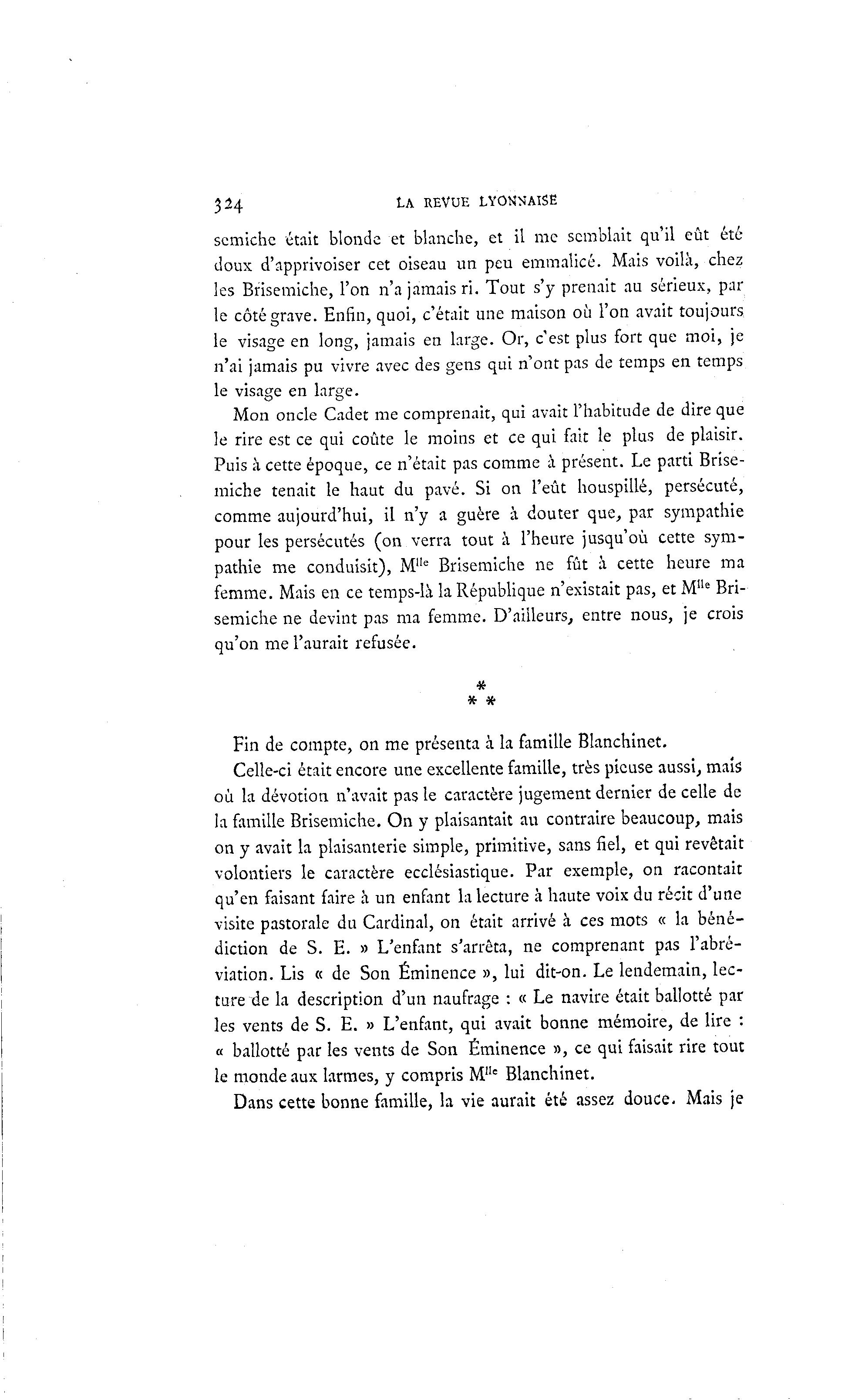 324 LA REVUE LYONNAISE

semiche était blonde et blanche, et il me semblait qu'il eût été doux d'apprivoiser cet oiseau un peu emmalicé. Mais voilà, chez les Brisemiche, l'on n'a jamais ri. Tout s'y prenait au sérieux, par le côté grave. Enfin, quoi, c'était une maison où l'on avait toujours le visage en long, jamais en large. Or, c'est plus fort que moi, je n'ai jamais pu vivre avec des gens qui n'ont pas de temps en temps le visage en large.

Mon oncle Cadet me comprenait, qui avait l'habitude de dire que le rire est ce qui coûte le moins et ce qui fait le plus de plaisir. Puis à cette époque, ce n'était pas comme à présent. Le parti Brisemiche tenait le haut du pavé. Si on l'eût houspillé, persécuté, comme aujourd'hui, il n'y a guère à douter que, par sympathie pour les persécutés (on verra tout à l'heure jusqu'où cette sympathie me conduisit), M$^{lle}$ Brisemiche ne fût à cette heure ma femme. Mais en ce temps-là la République n'existait pas, et M$^{lle}$ Brisemiche ne devint pas ma femme. D'ailleurs, entre nous, je crois qu'on me l'aurait refusée.

*
* *

Fin de compte, on me présenta à la famille Blanchinet.

Celle-ci était encore une excellente famille, très pieuse aussi, mais où la dévotion n'avait pas le caractère jugement dernier de celle de la famille Brisemiche. On y plaisantait au contraire beaucoup, mais on y avait la plaisanterie simple, primitive, sans fiel, et qui revêtait volontiers le caractère ecclésiastique. Par exemple, on racontait qu'en faisant faire à un enfant la lecture à haute voix du récit d'une visite pastorale du Cardinal, on était arrivé à ces mots « la bénédiction de S. E. » L'enfant s'arrêta, ne comprenant pas l'abréviation. Lis « de Son Éminence », lui dit-on. Le lendemain, lecture de la description d'un naufrage : « Le navire était ballotté par les vents de S. E. » L'enfant, qui avait bonne mémoire, de lire : « ballotté par les vents de Son Éminence », ce qui faisait rire tout le monde aux larmes, y compris M$^{lle}$ Blanchinet.

Dans cette bonne famille, la vie aurait été assez douce. Mais je